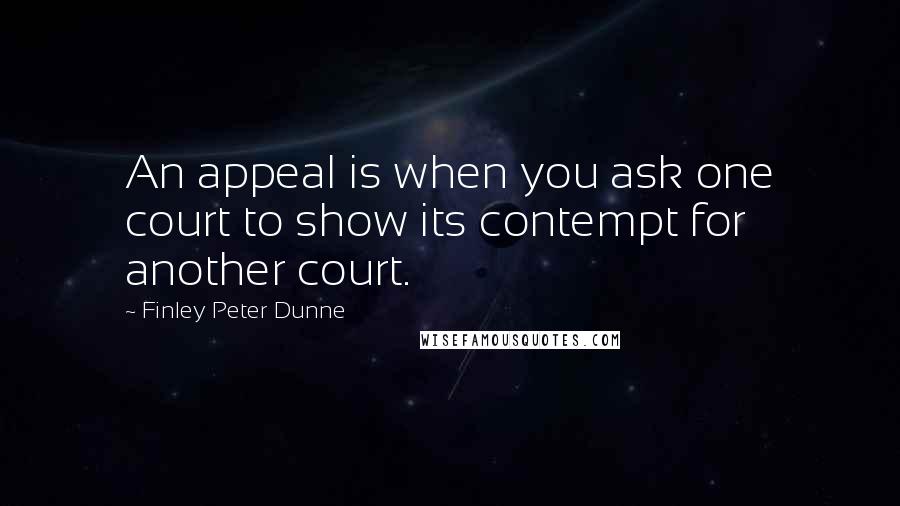 An appeal is when you ask one court to show its contempt for another court.

~ Finley Peter Dunne

WISEFAMOUSQUOTES.COM